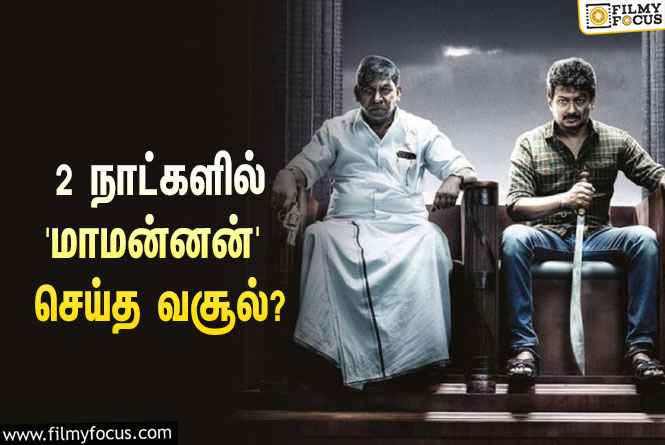 FILMY FOCUS

2 நாட்களில் 'மாமன்னன்' செய்த வசூல்?

www.filmyfocus.com